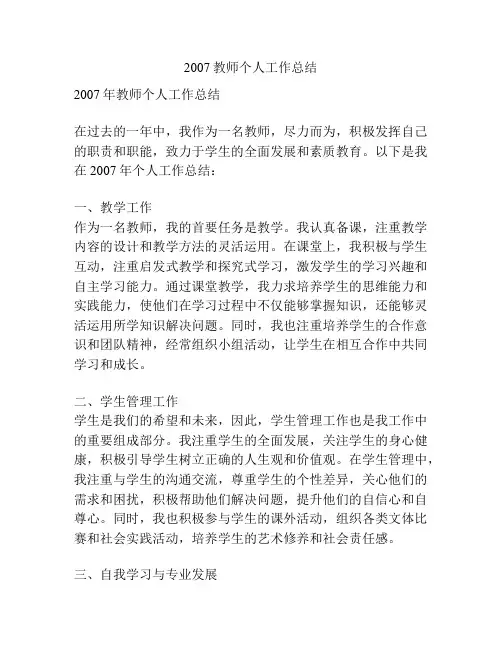 2007 教师个人工作总结

2007 年教师个人工作总结

在过去的一年中，我作为一名教师，尽力而为，积极发挥自己的职责和职能，致力于学生的全面发展和素质教育。以下是我在 2007 年个人工作总结：

一、教学工作
作为一名教师，我的首要任务是教学。我认真备课，注重教学内容的设计和教学方法的灵活运用。在课堂上，我积极与学生互动，注重启发式教学和探究式学习，激发学生的学习兴趣和自主学习能力。通过课堂教学，我力求培养学生的思维能力和实践能力，使他们在学习过程中不仅能够掌握知识，还能够灵活运用所学知识解决问题。同时，我也注重培养学生的合作意识和团队精神，经常组织小组活动，让学生在相互合作中共同学习和成长。

二、学生管理工作
学生是我们的希望和未来，因此，学生管理工作也是我工作中的重要组成部分。我注重学生的全面发展，关注学生的身心健康，积极引导学生树立正确的人生观和价值观。在学生管理中，我注重与学生的沟通交流，尊重学生的个性差异，关心他们的需求和困扰，积极帮助他们解决问题，提升他们的自信心和自尊心。同时，我也积极参与学生的课外活动，组织各类文体比赛和社会实践活动，培养学生的艺术修养和社会责任感。

三、自我学习与专业发展